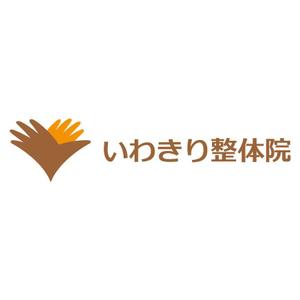 いわきり整体院